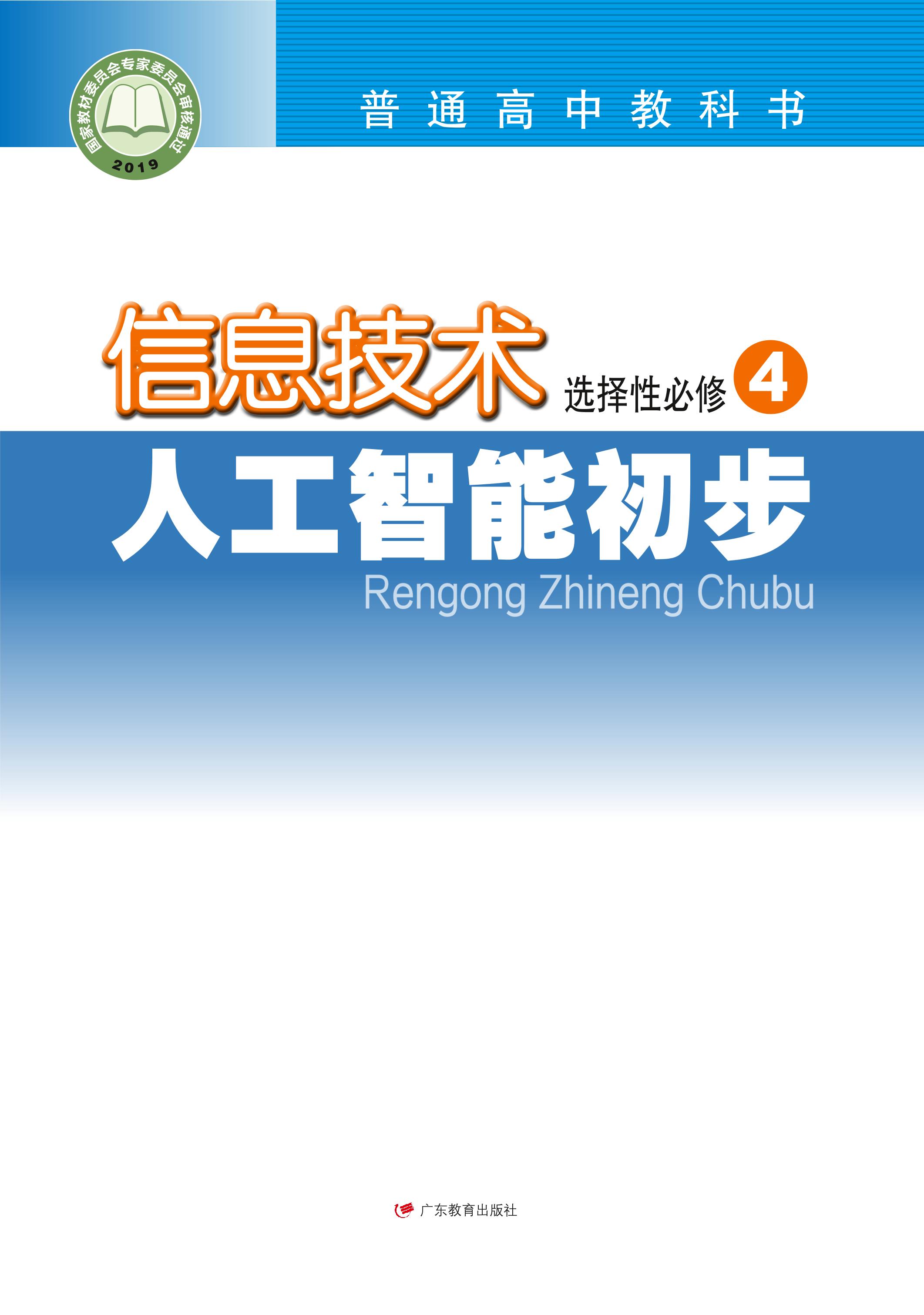 国家教材委员会专家委员会审核通过
2019

普通高中教科书

信息技术 选择性必修 4

人工智能初步

Rengong Zhineng Chubu

广东教育出版社